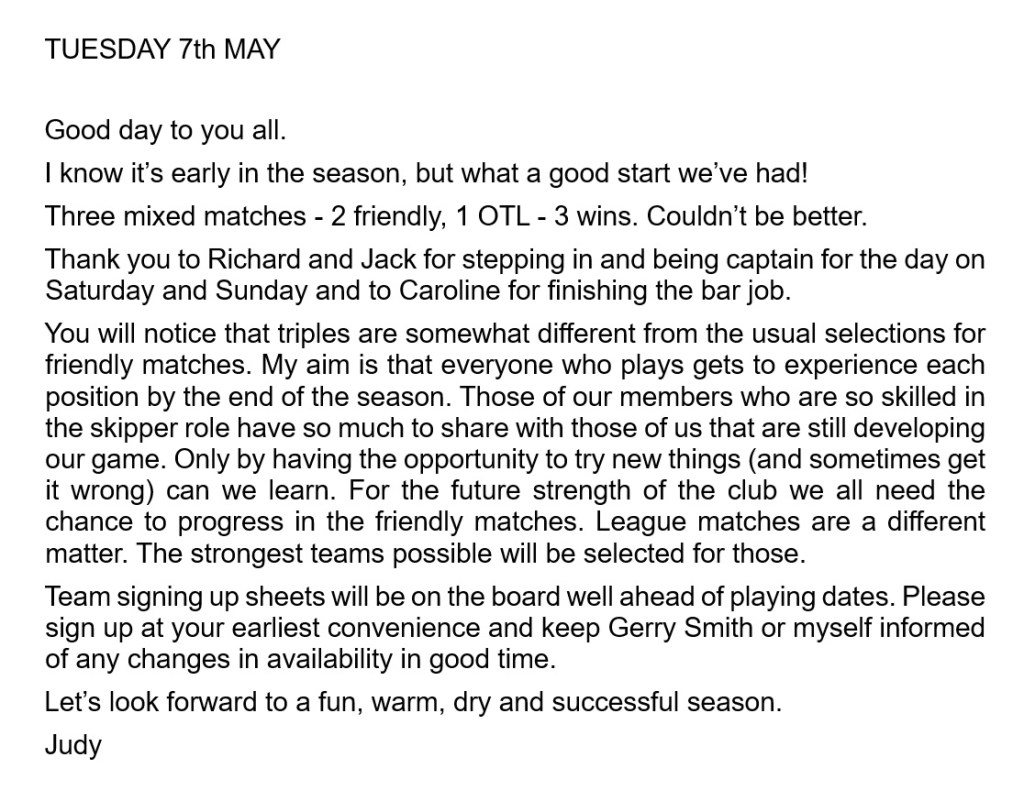 TUESDAY 7th MAY

Good day to you all.

I know it’s early in the season, but what a good start we’ve had!

Three mixed matches - 2 friendly, 1 OTL - 3 wins. Couldn’t be better.

Thank you to Richard and Jack for stepping in and being captain for the day on Saturday and Sunday and to Caroline for finishing the bar job.

You will notice that triples are somewhat different from the usual selections for friendly matches. My aim is that everyone who plays gets to experience each position by the end of the season. Those of our members who are so skilled in the skipper role have so much to share with those of us that are still developing our game. Only by having the opportunity to try new things (and sometimes get it wrong) can we learn. For the future strength of the club we all need the chance to progress in the friendly matches. League matches are a different matter. The strongest teams possible will be selected for those.

Team signing up sheets will be on the board well ahead of playing dates. Please sign up at your earliest convenience and keep Gerry Smith or myself informed of any changes in availability in good time.

Let’s look forward to a fun, warm, dry and successful season.

Judy